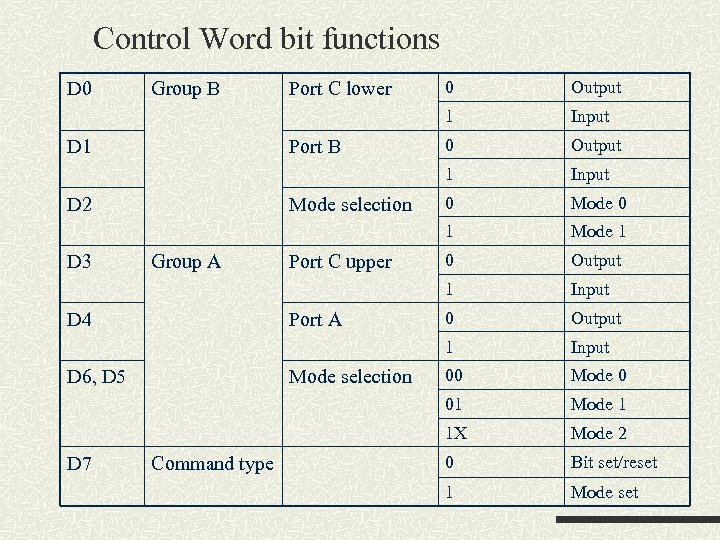 Control Word bit functions

| D0 | Group B | Port C lower | 0 | Output |
|---|---|---|---|---|
| | | | 1 | Input |
| D1 | | Port B | 0 | Output |
| | | | 1 | Input |
| D2 | | Mode selection | 0 | Mode 0 |
| | | | 1 | Mode 1 |
| D3 | Group A | Port C upper | 0 | Output |
| | | | 1 | Input |
| D4 | | Port A | 0 | Output |
| | | | 1 | Input |
| D6, D5 | | Mode selection | 00 | Mode 0 |
| | | | 01 | Mode 1 |
| | | | 1X | Mode 2 |
| D7 | Command type | | 0 | Bit set/reset |
| | | | 1 | Mode set |